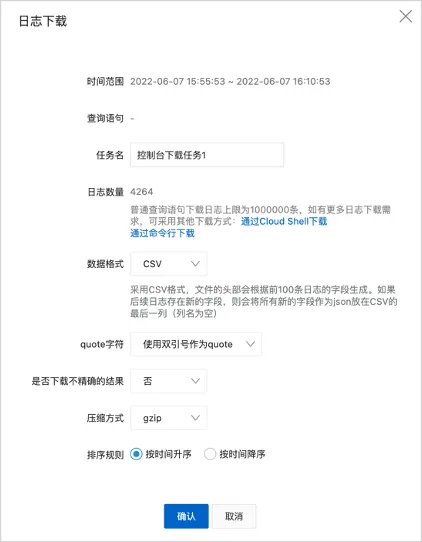 日志下载

时间范围 2022-06-07 15:55:53 ~ 2022-06-07 16:10:53

查询语句 -

任务名 控制台下载任务1

日志数量 4264

普通查询语句下载日志上限为1000000条，如有更多日志下载需求，可采用其他下载方式：通过Cloud Shell下载
通过命令行下载

数据格式 CSV

采用CSV格式，文件的头部会根据前100条日志的字段生成。如果后续日志存在新的字段，则会将所有新的字段作为json放在CSV的最后一列（列名为空）

quote字符 使用双引号作为quote

是否下载不精确的结果 否

压缩方式 gzip

排序规则 按时间升序 按时间降序

确认 取消